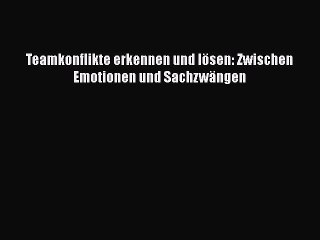 Teamkonflikte erkennen und lösen: Zwischen Emotionen und Sachzwängen